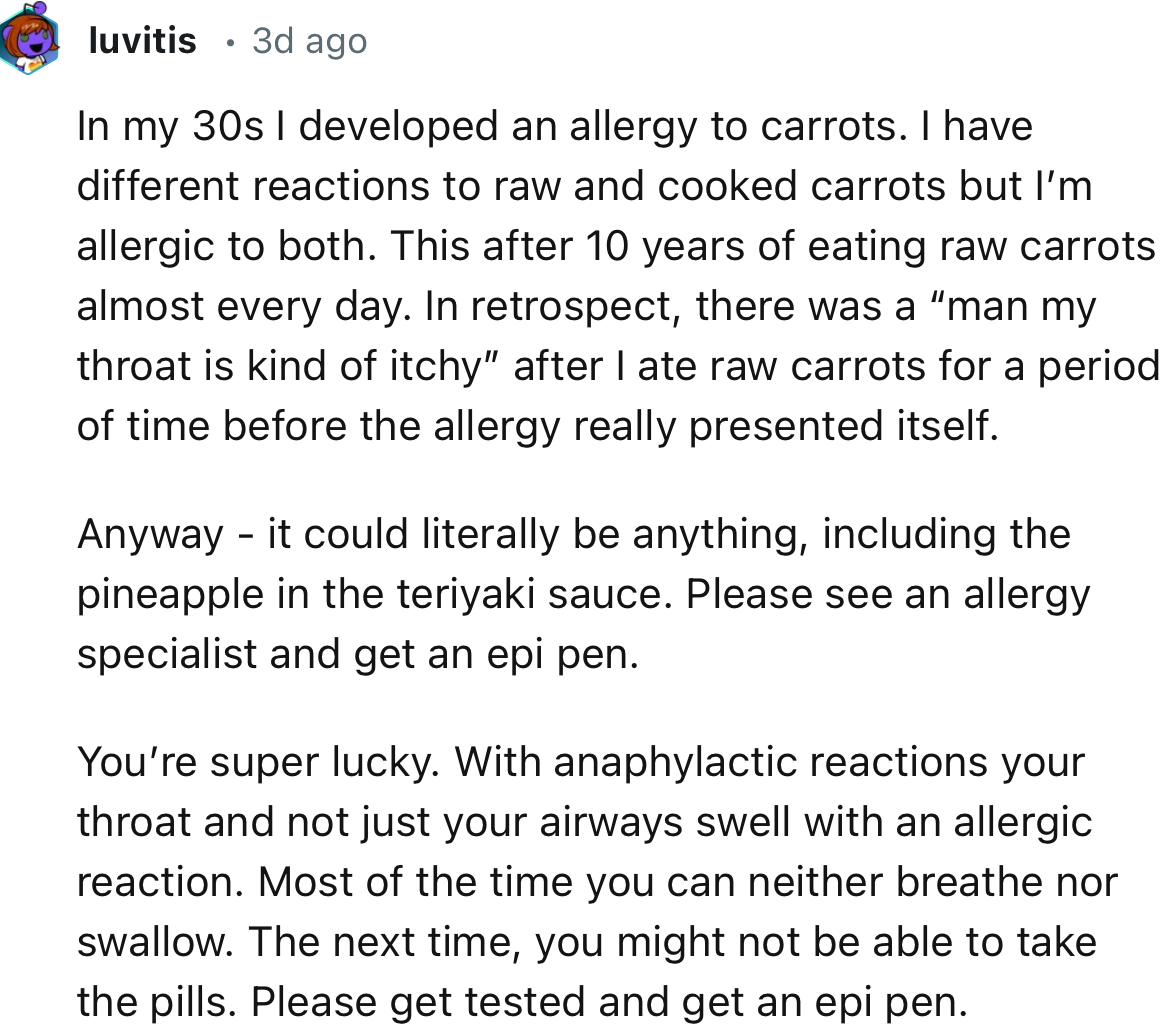 luvitis • 3d ago

In my 30s I developed an allergy to carrots. I have different reactions to raw and cooked carrots but I'm allergic to both. This after 10 years of eating raw carrots almost every day. In retrospect, there was a "man my throat is kind of itchy" after I ate raw carrots for a period of time before the allergy really presented itself.

Anyway - it could literally be anything, including the pineapple in the teriyaki sauce. Please see an allergy specialist and get an epi pen.

You're super lucky. With anaphylactic reactions your throat and not just your airways swell with an allergic reaction. Most of the time you can neither breathe nor swallow. The next time, you might not be able to take the pills. Please get tested and get an epi pen.